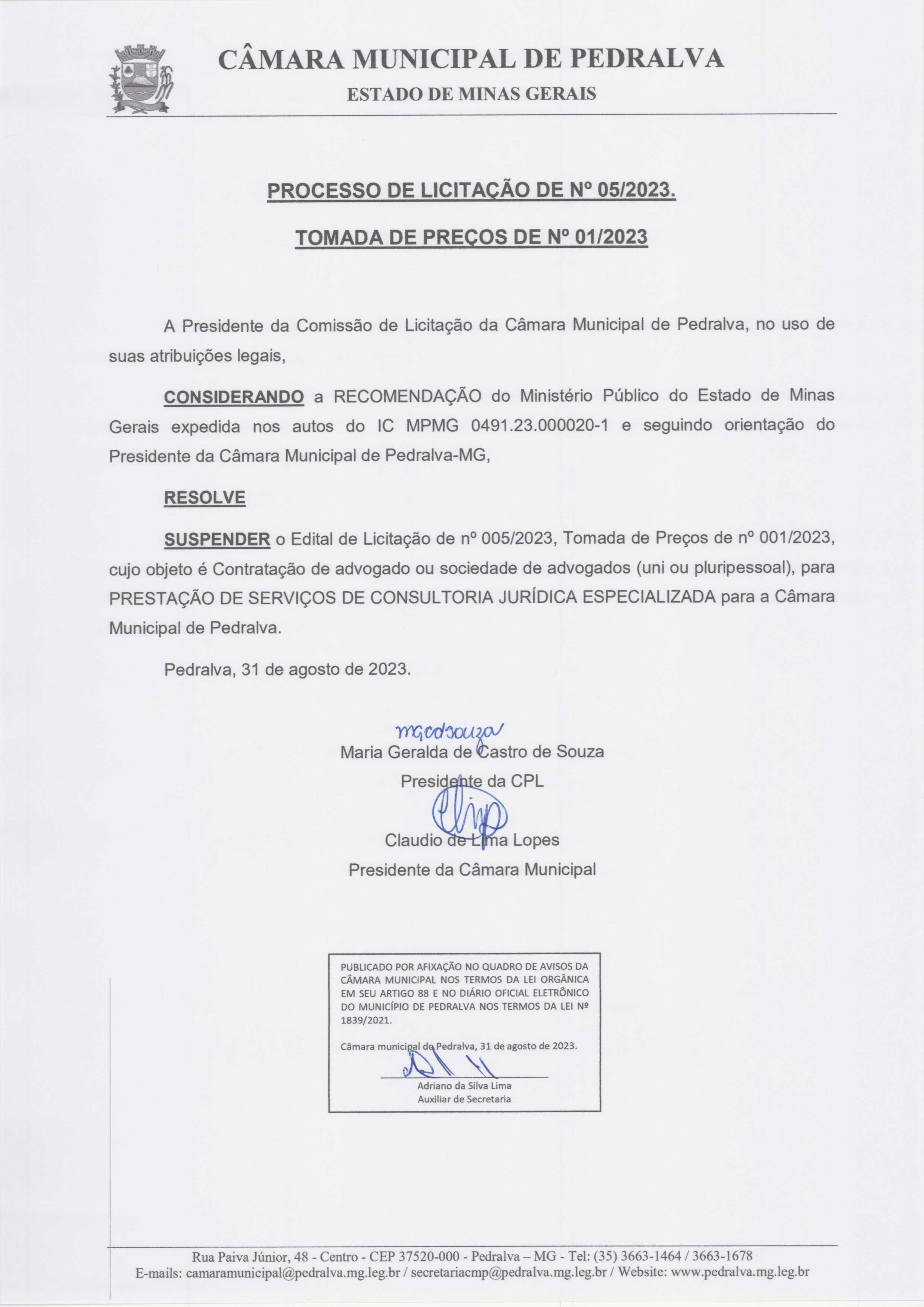 CÂMARA MUNICIPAL DE PEDRALVA
ESTADO DE MINAS GERAIS

PROCESSO DE LICITAÇÃO DE Nº 05/2023.

TOMADA DE PREÇOS DE Nº 01/2023

A Presidente da Comissão de Licitação da Câmara Municipal de Pedralva, no uso de suas atribuições legais,

CONSIDERANDO a RECOMENDAÇÃO do Ministério Público do Estado de Minas Gerais expedida nos autos do IC MPMG 0491.23.000020-1 e seguindo orientação do Presidente da Câmara Municipal de Pedralva-MG,

RESOLVE

SUSPENDER o Edital de Licitação de nº 005/2023, Tomada de Preços de nº 001/2023, cujo objeto é Contratação de advogado ou sociedade de advogados (uni ou pluripessoal), para PRESTAÇÃO DE SERVIÇOS DE CONSULTORIA JURÍDICA ESPECIALIZADA para a Câmara Municipal de Pedralva.

Pedralva, 31 de agosto de 2023.

mgcdsouza
Maria Geralda de Castro de Souza
Presidente da CPL

Claudio de Lima Lopes
Presidente da Câmara Municipal

PUBLICADO POR AFIXAÇÃO NO QUADRO DE AVISOS DA CÂMARA MUNICIPAL NOS TERMOS DA LEI ORGÂNICA EM SEU ARTIGO 88 E NO DIÁRIO OFICIAL ELETRÔNICO DO MUNICÍPIO DE PEDRALVA NOS TERMOS DA LEI Nº 1839/2021.

Câmara municipal de Pedralva, 31 de agosto de 2023.

Adriano da Silva Lima
Auxiliar de Secretaria

Rua Paiva Júnior, 48 - Centro - CEP 37520-000 - Pedralva – MG - Tel: (35) 3663-1464 / 3663-1678
E-mails: camaramunicipal@pedralva.mg.leg.br / secretariacmp@pedralva.mg.leg.br / Website: www.pedralva.mg.leg.br